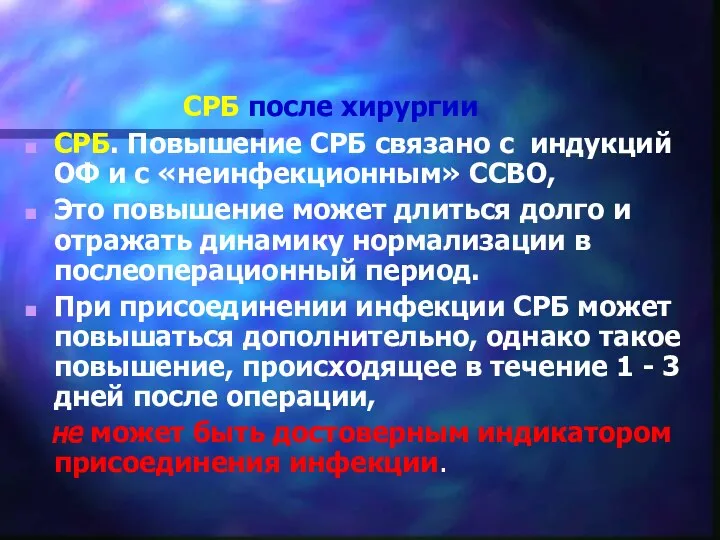 СРБ после хирургии

СРБ. Повышение СРБ связано с индукций ОФ и с «неинфекционным» ССВО,

Это повышение может длиться долго и отражать динамику нормализации в послеоперационный период.

При присоединении инфекции СРБ может повышаться дополнительно, однако такое повышение, происходящее в течение 1 - 3 дней после операции,

не может быть достоверным индикатором присоединения инфекции.